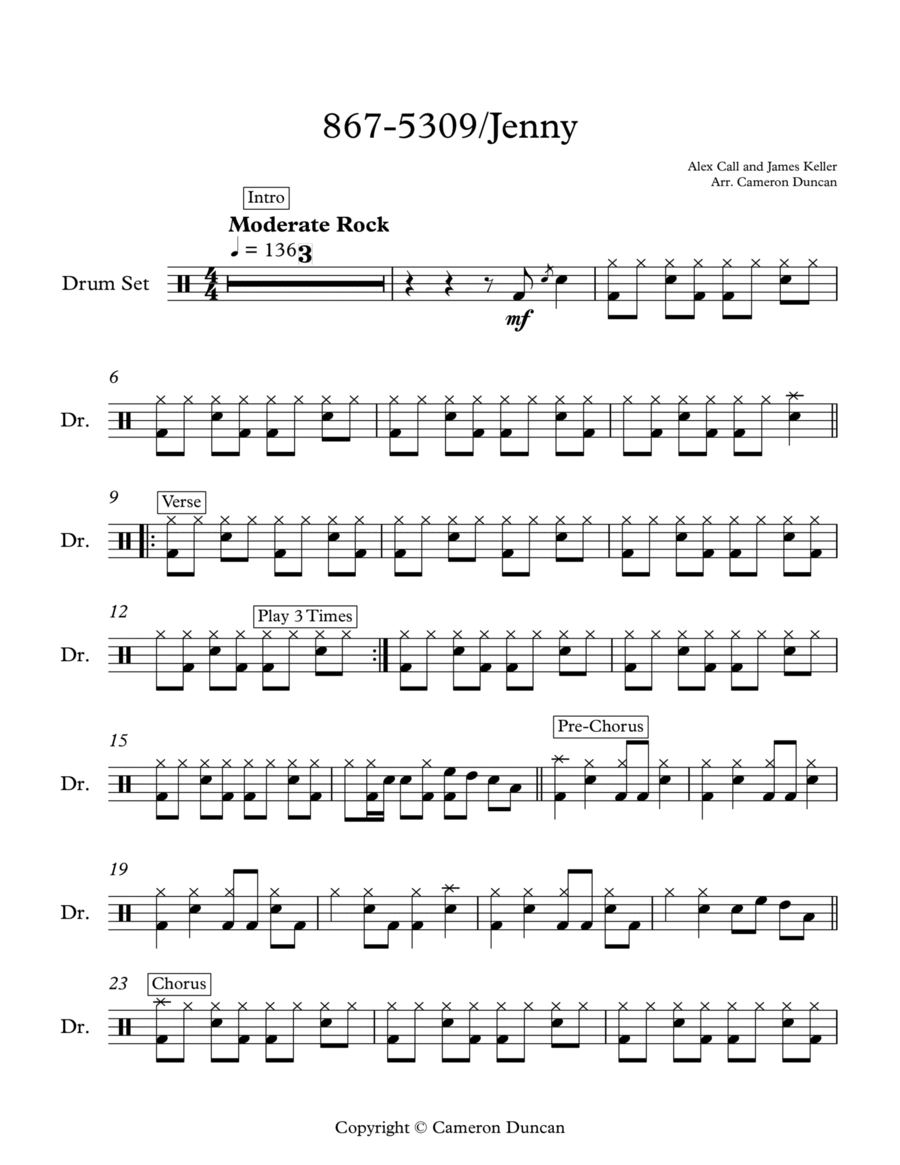 867-5309/Jenny

Alex Call and James Keller
Arr. Cameron Duncan

Intro

Moderate Rock

♩ = 136

3

Drum Set

mf

6

Dr.

9

Verse

Dr.

12

Play 3 Times

Dr.

15

Pre-Chorus

Dr.

19

Dr.

23

Chorus

Dr.

Copyright © Cameron Duncan